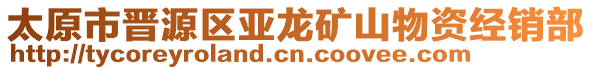 太原市晋源区亚龙矿山物资经销部
http://tycoreyroland.cn.coovee.com